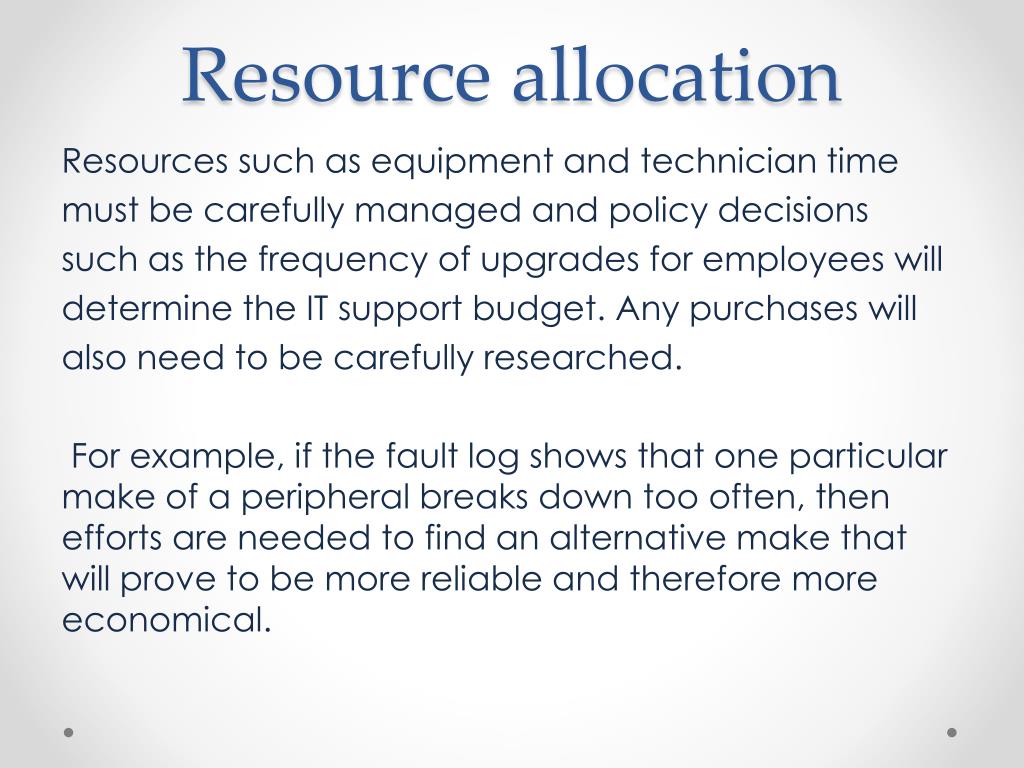 Resource allocation

Resources such as equipment and technician time must be carefully managed and policy decisions such as the frequency of upgrades for employees will determine the IT support budget. Any purchases will also need to be carefully researched.

For example, if the fault log shows that one particular make of a peripheral breaks down too often, then efforts are needed to find an alternative make that will prove to be more reliable and therefore more economical.